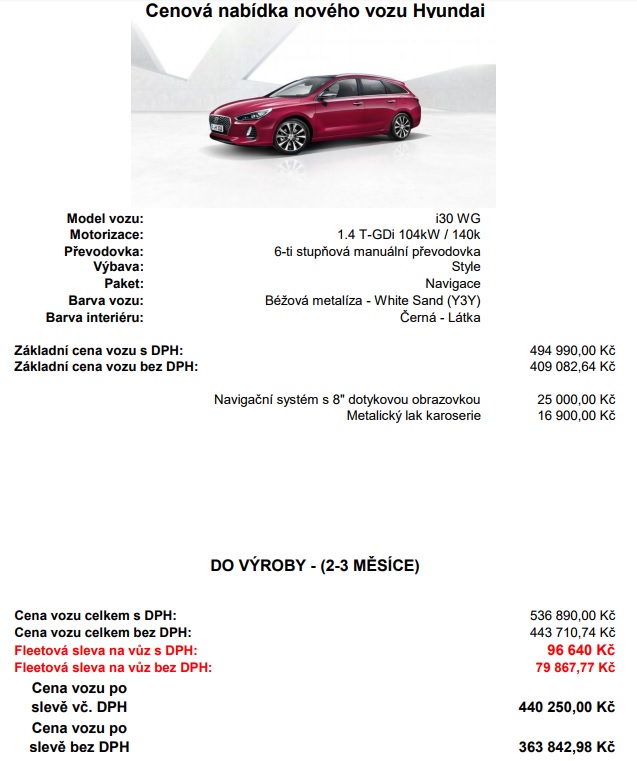 Cenová nabídka nového vozu Hyundai

Model vozu: i30 WG
Motorizace: 1.4 T-GDi 104kW / 140k
Převodovka: 6-ti stupňová manuální převodovka
Výbava: Style
Paket: Navigace
Barva vozu: Béžová metalíza - White Sand (Y3Y)
Barva interiéru: Černá - Látka

Základní cena vozu s DPH: 494 990,00 Kč
Základní cena vozu bez DPH: 409 082,64 Kč

Navigační systém s 8" dotykovou obrazovkou 25 000,00 Kč
Metalický lak karoserie 16 900,00 Kč

DO VÝROBY - (2-3 MĚSÍCE)

Cena vozu celkem s DPH: 536 890,00 Kč
Cena vozu celkem bez DPH: 443 710,74 Kč
Fleetová sleva na vůz s DPH: 96 640 Kč
Fleetová sleva na vůz bez DPH: 79 867,77 Kč
Cena vozu po slevě vč. DPH 440 250,00 Kč
Cena vozu po slevě bez DPH 363 842,98 Kč